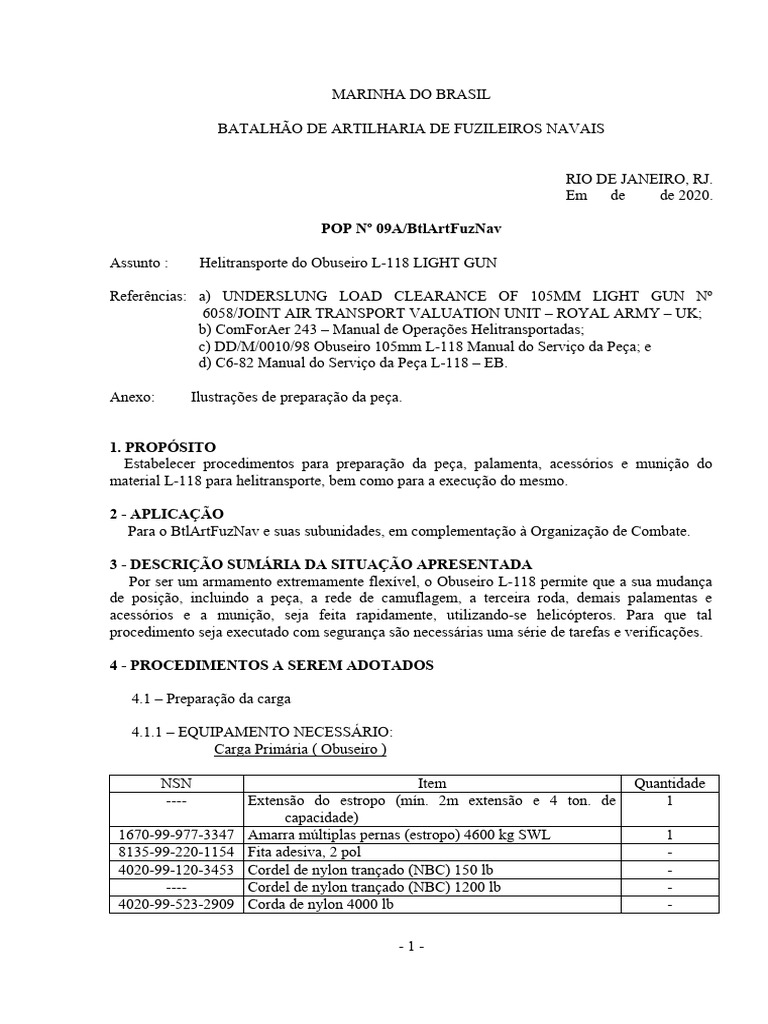 MARINHA DO BRASIL

BATALHÃO DE ARTILHARIA DE FUZILEIROS NAVAIS

RIO DE JANEIRO, RJ.
Em de de 2020.

POP Nº 09A/BtlArtFuzNav

Assunto : Helitransporte do Obuseiro L-118 LIGHT GUN

Referências: a) UNDERSLUNG LOAD CLEARANCE OF 105MM LIGHT GUN Nº 6058/JOINT AIR TRANSPORT VALUATION UNIT – ROYAL ARMY – UK;
b) ComForAer 243 – Manual de Operações Helitransportadas;
c) DD/M/0010/98 Obuseiro 105mm L-118 Manual do Serviço da Peça; e
d) C6-82 Manual do Serviço da Peça L-118 – EB.

Anexo: Ilustrações de preparação da peça.

1. PROPÓSITO
Estabelecer procedimentos para preparação da peça, palamenta, acessórios e munição do material L-118 para helitransporte, bem como para a execução do mesmo.

2 - APLICAÇÃO
Para o BtlArtFuzNav e suas subunidades, em complementação à Organização de Combate.

3 - DESCRIÇÃO SUMÁRIA DA SITUAÇÃO APRESENTADA
Por ser um armamento extremamente flexível, o Obuseiro L-118 permite que a sua mudança de posição, incluindo a peça, a rede de camuflagem, a terceira roda, demais palamentas e acessórios e a munição, seja feita rapidamente, utilizando-se helicópteros. Para que tal procedimento seja executado com segurança são necessárias uma série de tarefas e verificações.

4 - PROCEDIMENTOS A SEREM ADOTADOS

4.1 – Preparação da carga

4.1.1 – EQUIPAMENTO NECESSÁRIO:
Carga Primária ( Obuseiro )

| NSN | Item | Quantidade |
|---|---|---|
| ---- | Extensão do estropo (mín. 2m extensão e 4 ton. de capacidade) | 1 |
| 1670-99-977-3347 | Amarra múltiplas pernas (estropo) 4600 kg SWL | 1 |
| 8135-99-220-1154 | Fita adesiva, 2 pol | - |
| 4020-99-120-3453 | Cordel de nylon trançado (NBC) 150 lb | - |
| ---- | Cordel de nylon trançado (NBC) 1200 lb | - |
| 4020-99-523-2909 | Corda de nylon 4000 lb | - |

- 1 -